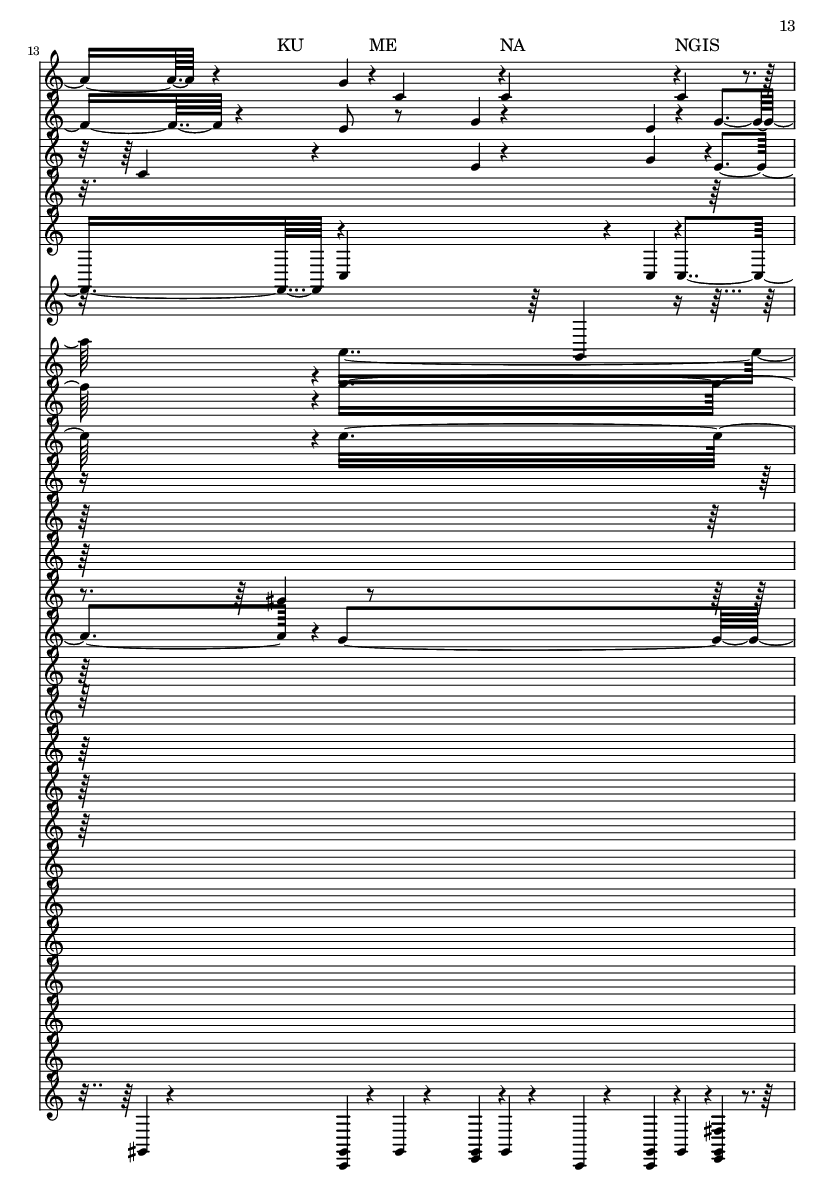 13

13

KU ME NA NGIS